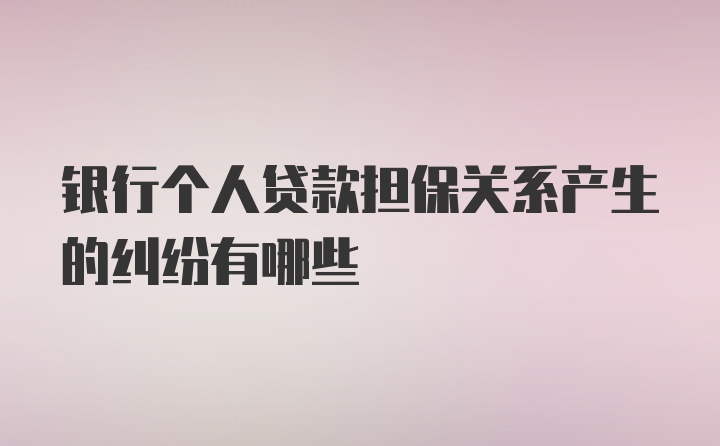 银行个人贷款担保关系产生的纠纷有哪些